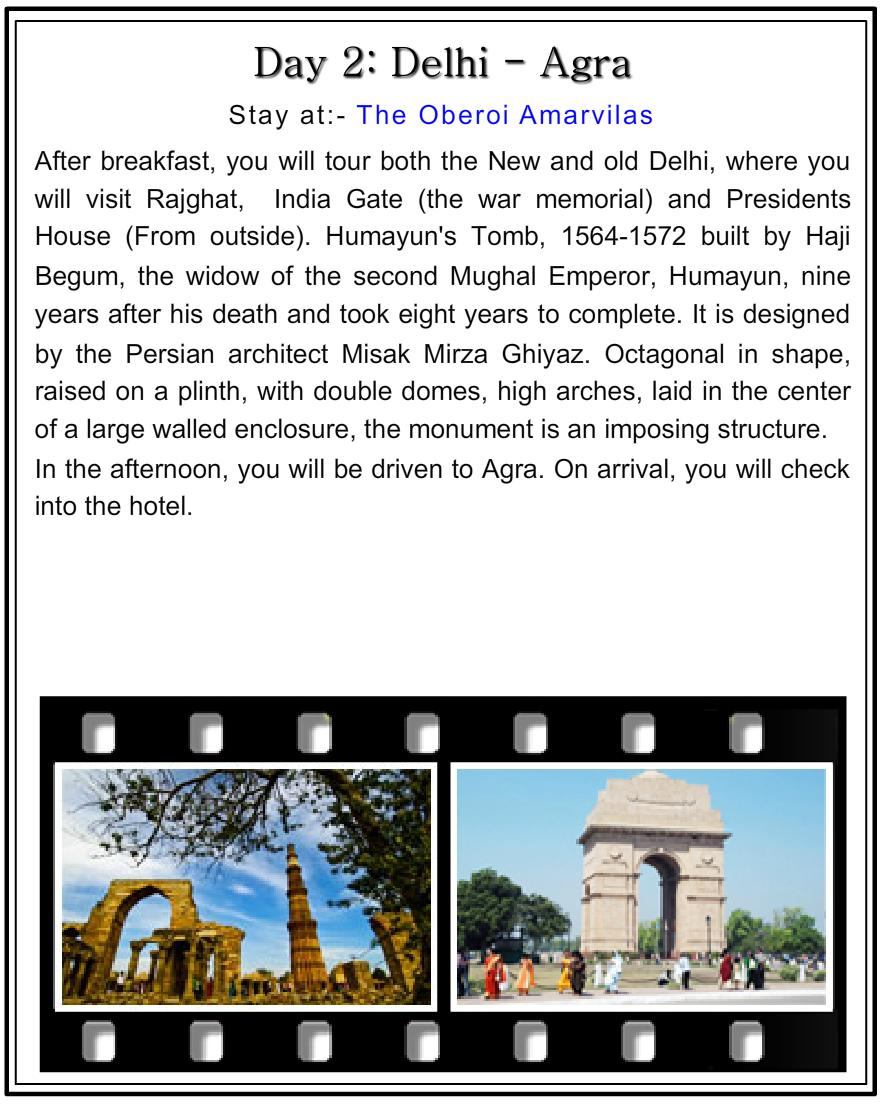 Day 2: Delhi - Agra

Stay at:- The Oberoi Amarvilas

After breakfast, you will tour both the New and old Delhi, where you will visit Rajghat,  India Gate (the war memorial) and Presidents House (From outside). Humayun's Tomb, 1564-1572 built by Haji Begum, the widow of the second Mughal Emperor, Humayun, nine years after his death and took eight years to complete. It is designed by the Persian architect Misak Mirza Ghiyaz. Octagonal in shape, raised on a plinth, with double domes, high arches, laid in the center of a large walled enclosure, the monument is an imposing structure.
In the afternoon, you will be driven to Agra. On arrival, you will check into the hotel.